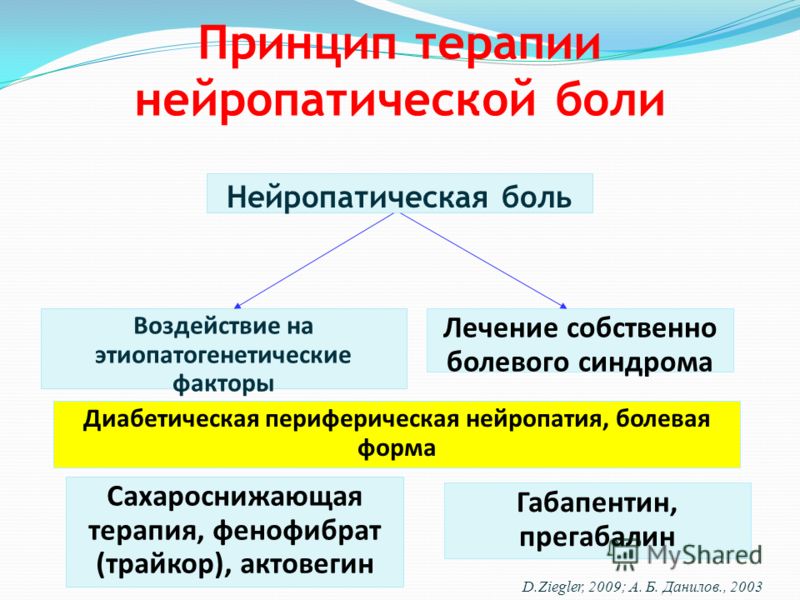 Принцип терапии нейропатической боли

Нейропатическая боль

Воздействие на этиопатогенетические факторы

Лечение собственно болевого синдрома

Диабетическая периферическая нейропатия, болевая форма

Сахароснижающая терапия, фенофибрат (трайкор), актовегин

Габапентин, прегабалин

MyShared

D.Ziegler, 2009; А. Б. Данилов., 2003